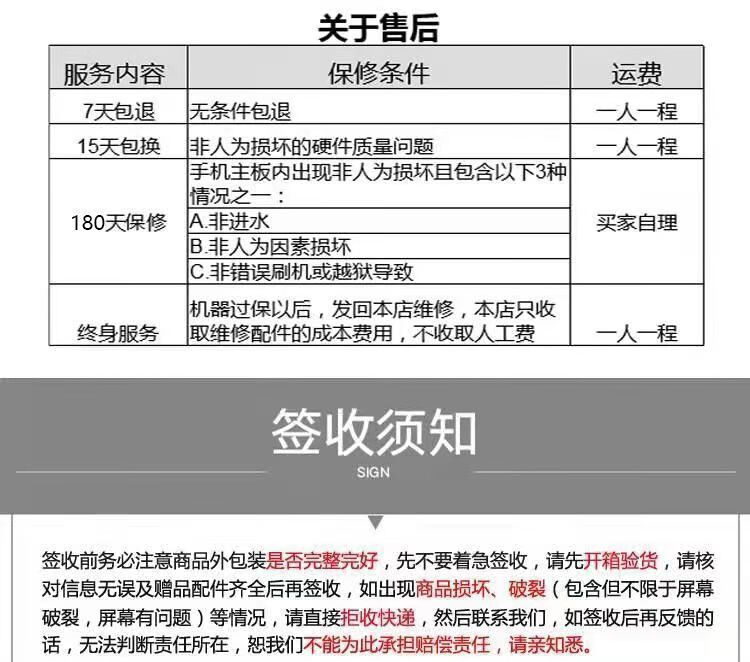 关于售后

| 服务内容 | 保修条件 | 运费 |
|---|---|---|
| 7天包退 | 无条件包退 | 一人一程 |
| 15天包换 | 非人为损坏的硬件质量问题 | 一人一程 |
| 180天保修 | 手机主板内出现非人为损坏且包含以下3种情况之一：<br>A.非进水<br>B.非人为因素损坏<br>C.非错误刷机或越狱导致 | 买家自理 |
| 终身服务 | 机器过保以后，发回本店维修，本店只收取维修配件的成本费用，不收取人工费 | 一人一程 |

签收须知
SIGN

签收前务必注意商品外包装是否完整完好，先不要着急签收，请先开箱验货，请核对信息无误及赠品配件齐全后再签收，如出现商品损坏、破裂（包含但不限于屏幕破裂，屏幕有问题）等情况，请直接拒收快递，然后联系我们，如签收后再反馈的话，无法判断责任所在，恕我们不能为此承担赔偿责任，请亲知悉。